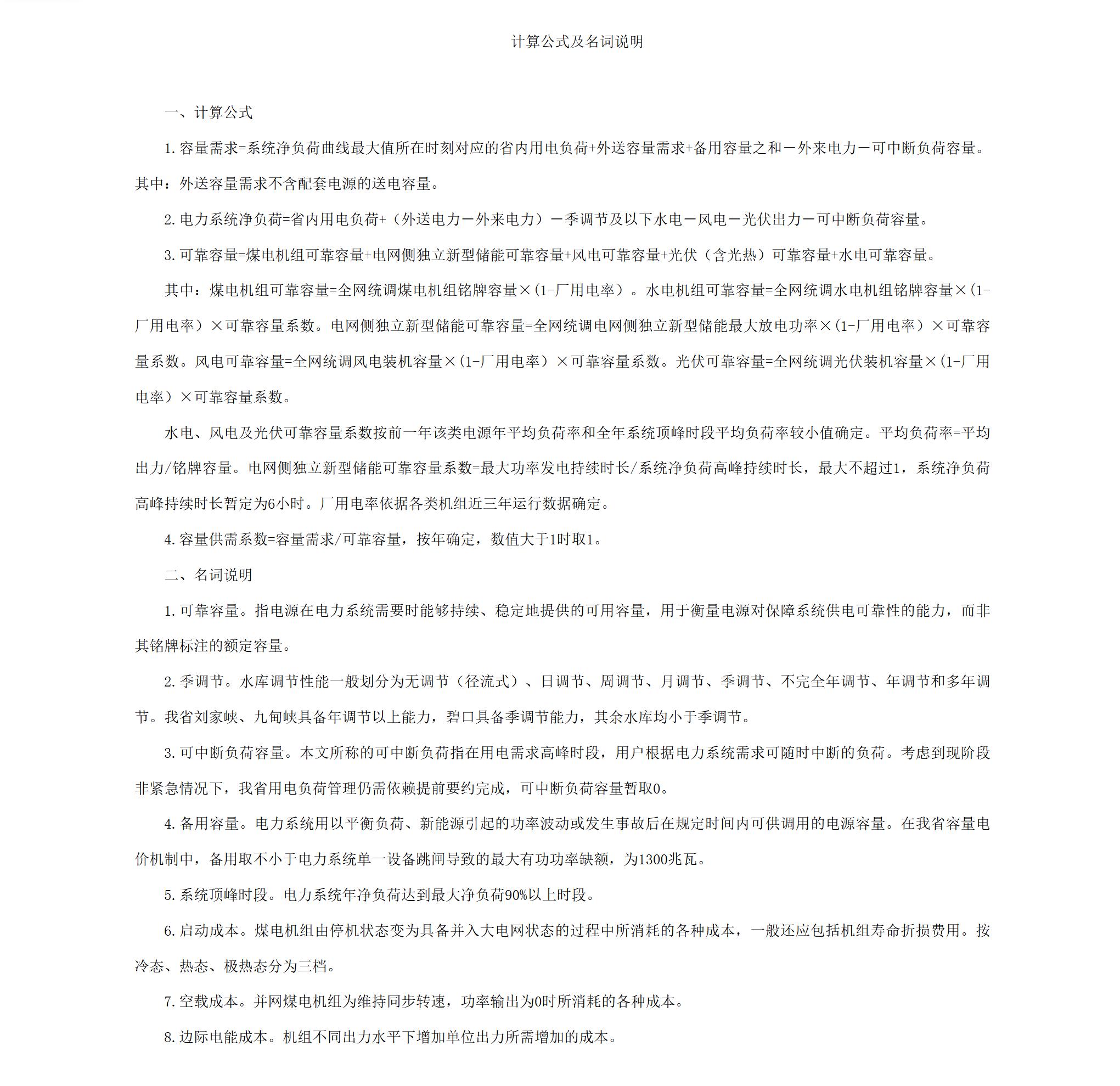 计算公式及名词说明

一、计算公式

1.容量需求=系统净负荷曲线最大值所在时刻对应的省内用电负荷+外送容量需求+备用容量之和－外来电力－可中断负荷容量。其中：外送容量需求不含配套电源的送电容量。

2.电力系统净负荷=省内用电负荷+（外送电力－外来电力）－季调节及以下水电－风电－光伏出力－可中断负荷容量。

3.可靠容量=煤电机组可靠容量+电网侧独立新型储能可靠容量+风电可靠容量+光伏（含光热）可靠容量+水电可靠容量。

其中：煤电机组可靠容量=全网统调煤电机组铭牌容量×（1-厂用电率）。水电机组可靠容量=全网统调水电机组铭牌容量×（1-厂用电率）×可靠容量系数。电网侧独立新型储能可靠容量=全网统调电网侧独立新型储能最大放电功率×（1-厂用电率）×可靠容量系数。风电可靠容量=全网统调风电装机容量×（1-厂用电率）×可靠容量系数。光伏可靠容量=全网统调光伏装机容量×（1-厂用电率）×可靠容量系数。

水电、风电及光伏可靠容量系数按前一年该类电源年平均负荷率和全年系统顶峰时段平均负荷率较小值确定。平均负荷率=平均出力/铭牌容量。电网侧独立新型储能可靠容量系数=最大功率发电持续时长/系统净负荷高峰持续时长，最大不超过1，系统净负荷高峰持续时长暂定为6小时。厂用电率依据各类机组近三年运行数据确定。

4.容量供需系数=容量需求/可靠容量，按年确定，数值大于1时取1。

二、名词说明

1.可靠容量。指电源在电力系统需要时能够持续、稳定地提供的可用容量，用于衡量电源对保障系统供电可靠性的能力，而非其铭牌标注的额定容量。

2.季调节。水库调节性能一般划分为无调节（径流式）、日调节、周调节、月调节、季调节、不完全年调节、年调节和多年调节。我省刘家峡、九甸峡具备年调节以上能力，碧口具备季调节能力，其余水库均小于季调节。

3.可中断负荷容量。本文所称的可中断负荷指在用电需求高峰时段，用户根据电力系统需求可随时中断的负荷。考虑到现阶段非紧急情况下，我省用电负荷管理仍需依赖提前要约完成，可中断负荷容量暂取0。

4.备用容量。电力系统用以平衡负荷、新能源引起的功率波动或发生事故后在规定时间内可供调用的电源容量。在我省容量电价机制中，备用取不小于电力系统单一设备跳闸导致的最大有功功率缺额，为1300兆瓦。

5.系统顶峰时段。电力系统年净负荷达到最大净负荷90%以上时段。

6.启动成本。煤电机组由停机状态变为具备并入大电网状态的过程中所消耗的各种成本，一般还应包括机组寿命折损费用。按冷态、热态、极热态分为三档。

7.空载成本。并网煤电机组为维持同步转速，功率输出为0时所消耗的各种成本。

8.边际电能成本。机组不同出力水平下增加单位出力所需增加的成本。